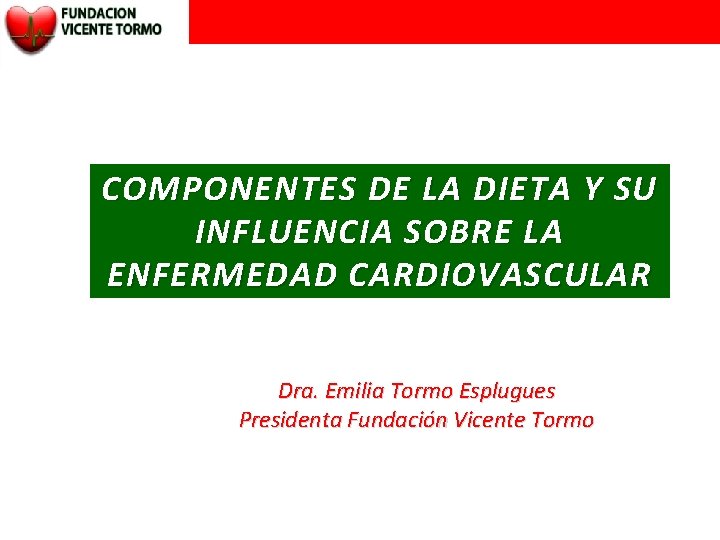 FUNDACION
VICENTE TORMO

COMPONENTES DE LA DIETA Y SU INFLUENCIA SOBRE LA ENFERMEDAD CARDIOVASCULAR

Dra. Emilia Tormo Esplugues
Presidenta Fundación Vicente Tormo